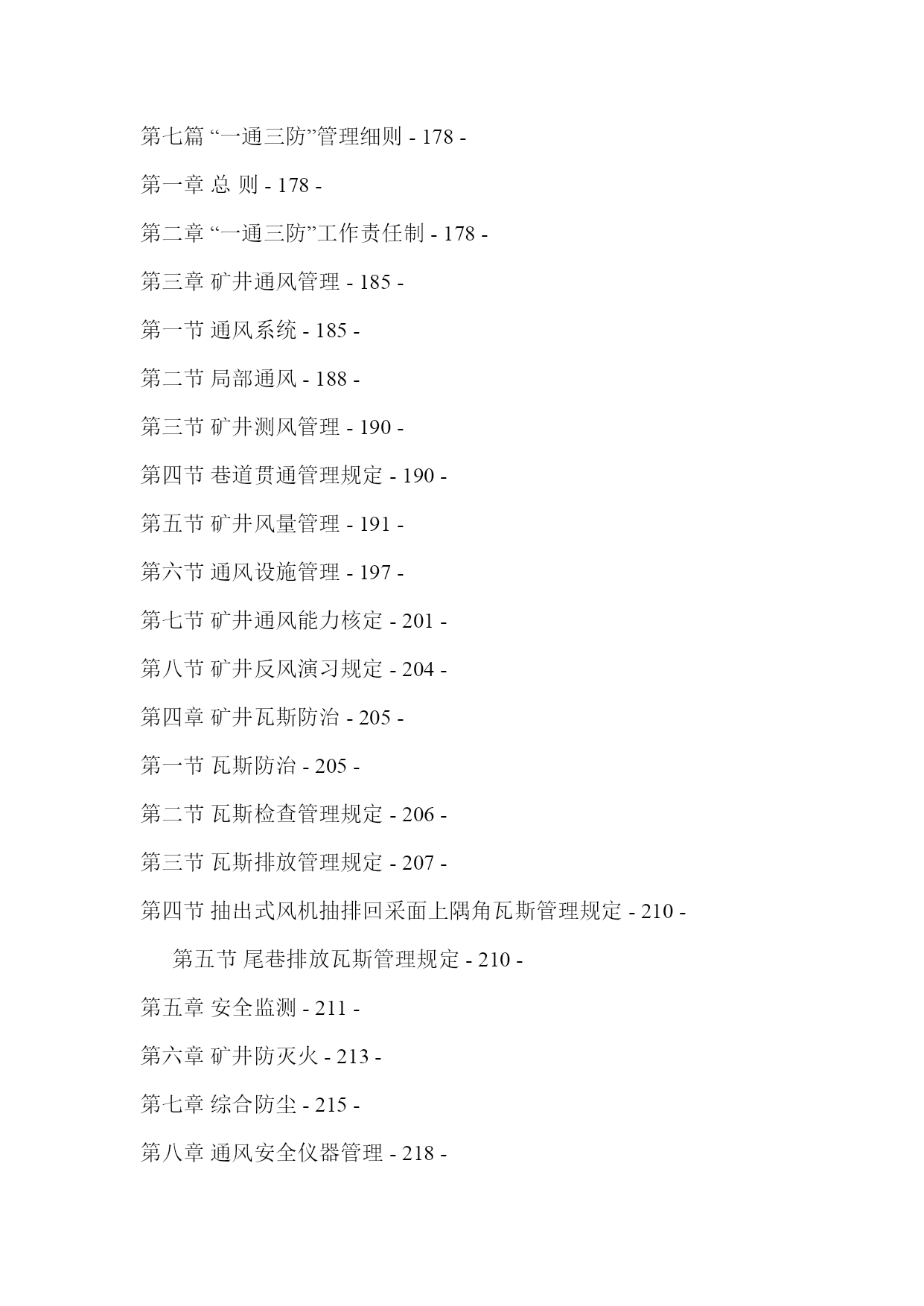 第七篇 “一通三防”管理细则 - 178 -

第一章 总 则 - 178 -

第二章 “一通三防”工作责任制 - 178 -

第三章 矿井通风管理 - 185 -

第一节 通风系统 - 185 -

第二节 局部通风 - 188 -

第三节 矿井测风管理 - 190 -

第四节 巷道贯通管理规定 - 190 -

第五节 矿井风量管理 - 191 -

第六节 通风设施管理 - 197 -

第七节 矿井通风能力核定 - 201 -

第八节 矿井反风演习规定 - 204 -

第四章 矿井瓦斯防治 - 205 -

第一节 瓦斯防治 - 205 -

第二节 瓦斯检查管理规定 - 206 -

第三节 瓦斯排放管理规定 - 207 -

第四节 抽出式风机抽排回采面上隅角瓦斯管理规定 - 210 -

第五节 尾巷排放瓦斯管理规定 - 210 -

第五章 安全监测 - 211 -

第六章 矿井防灭火 - 213 -

第七章 综合防尘 - 215 -

第八章 通风安全仪器管理 - 218 -